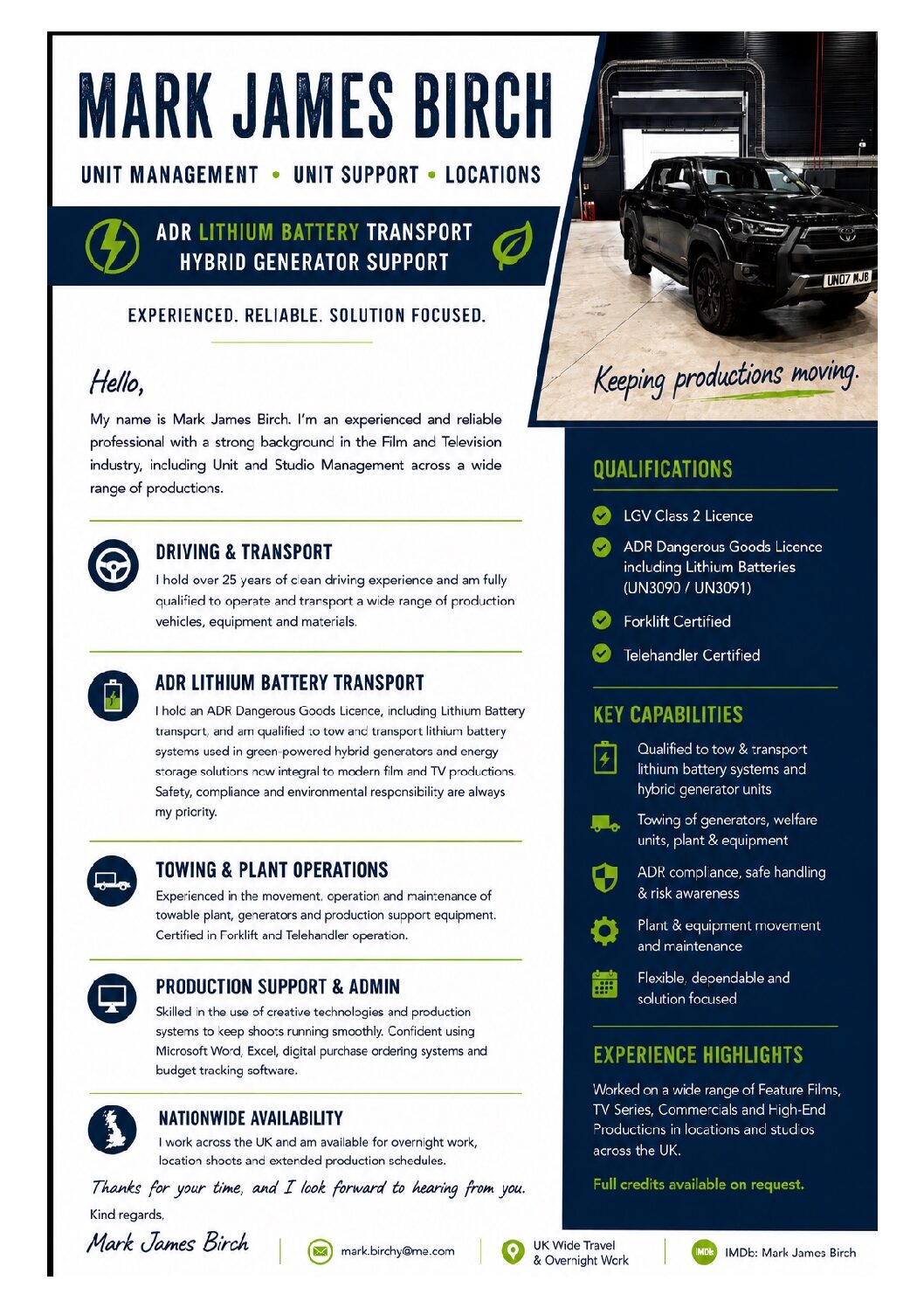 MARK JAMES BIRCH

UNIT MANAGEMENT • UNIT SUPPORT • LOCATIONS

ADR LITHIUM BATTERY TRANSPORT
HYBRID GENERATOR SUPPORT

EXPERIENCED. RELIABLE. SOLUTION FOCUSED.

UN07 MJB

Keeping productions moving.

Hello,

My name is Mark James Birch. I'm an experienced and reliable professional with a strong background in the Film and Television industry, including Unit and Studio Management across a wide range of productions.

DRIVING & TRANSPORT
I hold over 25 years of clean driving experience and am fully qualified to operate and transport a wide range of production vehicles, equipment and materials.

ADR LITHIUM BATTERY TRANSPORT
I hold an ADR Dangerous Goods Licence, including Lithium Battery transport, and am qualified to tow and transport lithium battery systems used in green-powered hybrid generators and energy storage solutions now integral to modern film and TV productions. Safety, compliance and environmental responsibility are always my priority.

TOWING & PLANT OPERATIONS
Experienced in the movement, operation and maintenance of towable plant, generators and production support equipment. Certified in Forklift and Telehandler operation.

PRODUCTION SUPPORT & ADMIN
Skilled in the use of creative technologies and production systems to keep shoots running smoothly. Confident using Microsoft Word, Excel, digital purchase ordering systems and budget tracking software.

NATIONWIDE AVAILABILITY
I work across the UK and am available for overnight work, location shoots and extended production schedules.

Thanks for your time, and I look forward to hearing from you.

Kind regards,

Mark James Birch

QUALIFICATIONS

LGV Class 2 Licence

ADR Dangerous Goods Licence including Lithium Batteries (UN3090 / UN3091)

Forklift Certified

Telehandler Certified

KEY CAPABILITIES

Qualified to tow & transport lithium battery systems and hybrid generator units

Towing of generators, welfare units, plant & equipment

ADR compliance, safe handling & risk awareness

Plant & equipment movement and maintenance

Flexible, dependable and solution focused

EXPERIENCE HIGHLIGHTS

Worked on a wide range of Feature Films, TV Series, Commercials and High-End Productions in locations and studios across the UK.

Full credits available on request.

mark.birchy@me.com

UK Wide Travel & Overnight Work

IMDb IMDb: Mark James Birch